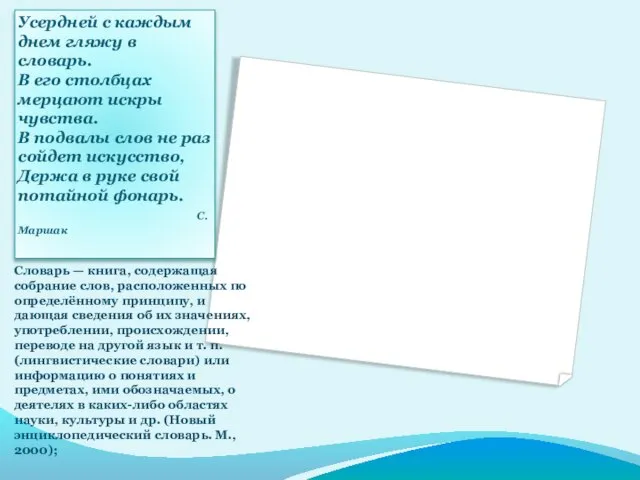 Усердней с каждым днем гляжу в словарь.
В его столбцах мерцают искры чувства.
В подвалы слов не раз сойдет искусство,
Держа в руке свой потайной фонарь.

С. Маршак

Словарь — книга, содержащая собрание слов, расположенных по определённому принципу, и дающая сведения об их значениях, употреблении, происхождении, переводе на другой язык и т. п. (лингвистические словари) или информацию о понятиях и предметах, ими обозначаемых, о деятелях в каких-либо областях науки, культуры и др. (Новый энциклопедический словарь. М., 2000);